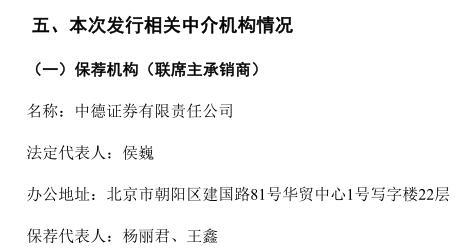 五、本次发行相关中介机构情况

（一）保荐机构（联席主承销商）

名称：中德证券有限责任公司

法定代表人：侯巍

办公地址：北京市朝阳区建国路81号华贸中心1号写字楼22层

保荐代表人：杨丽君、王鑫